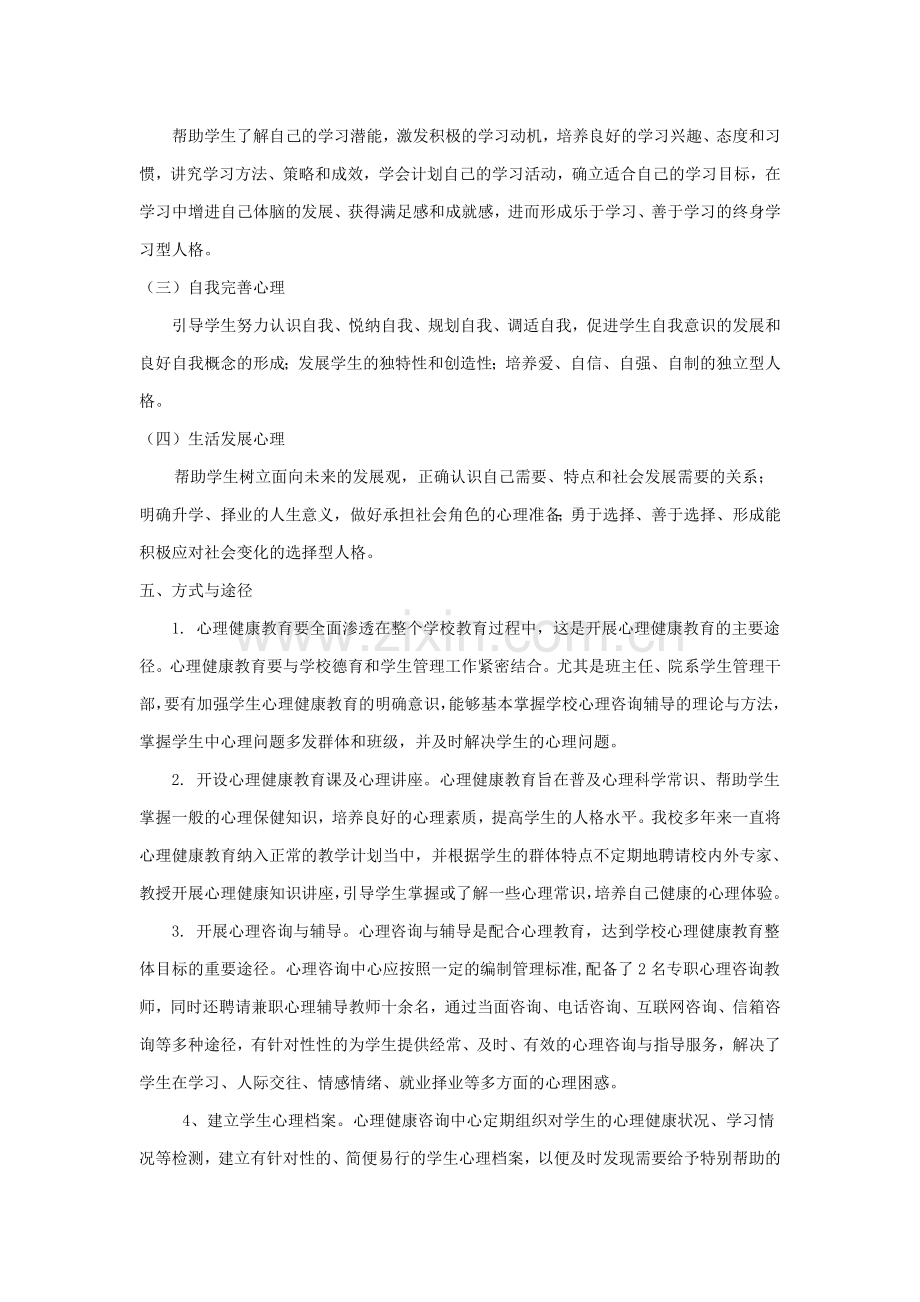 帮助学生了解自己的学习潜能，激发积极的学习动机，培养良好的学习兴趣、态度和习惯，讲究学习方法、策略和成效，学会计划自己的学习活动，确立适合自己的学习目标，在学习中增进自己体脑的发展、获得满足感和成就感，进而形成乐于学习、善于学习的终身学习型人格。

（三）自我完善心理

引导学生努力认识自我、悦纳自我、规划自我、调适自我，促进学生自我意识的发展和良好自我概念的形成；发展学生的独特性和创造性；培养爱、自信、自强、自制的独立型人格。

（四）生活发展心理

帮助学生树立面向未来的发展观，正确认识自己需要、特点和社会发展需要的关系；明确升学、择业的人生意义，做好承担社会角色的心理准备；勇于选择、善于选择、形成能积极应对社会变化的选择型人格。

五、方式与途径

1. 心理健康教育要全面渗透在整个学校教育过程中，这是开展心理健康教育的主要途径。心理健康教育要与学校德育和学生管理工作紧密结合。尤其是班主任、院系学生管理干部，要有加强学生心理健康教育的明确意识，能够基本掌握学校心理咨询辅导的理论与方法，掌握学生中心理问题多发群体和班级，并及时解决学生的心理问题。

2. 开设心理健康教育课及心理讲座。心理健康教育旨在普及心理科学常识、帮助学生掌握一般的心理保健知识，培养良好的心理素质，提高学生的人格水平。我校多年来一直将心理健康教育纳入正常的教学计划当中，并根据学生的群体特点不定期地聘请校内外专家、教授开展心理健康知识讲座，引导学生掌握或了解一些心理常识，培养自己健康的心理体验。

3. 开展心理咨询与辅导。心理咨询与辅导是配合心理教育，达到学校心理健康教育整体目标的重要途径。心理咨询中心应按照一定的编制管理标准，配备了2名专职心理咨询教师，同时还聘请兼职心理辅导教师十余名，通过当面咨询、电话咨询、互联网咨询、信箱咨询等多种途径，有针对性性的为学生提供经常、及时、有效的心理咨询与指导服务，解决了学生在学习、人际交往、情感情绪、就业择业等多方面的心理困惑。

4、建立学生心理档案。心理健康咨询中心定期组织对学生的心理健康状况、学习情况等检测，建立有针对性的、简便易行的学生心理档案，以便及时发现需要给予特别帮助的

www.zixin.com.cn